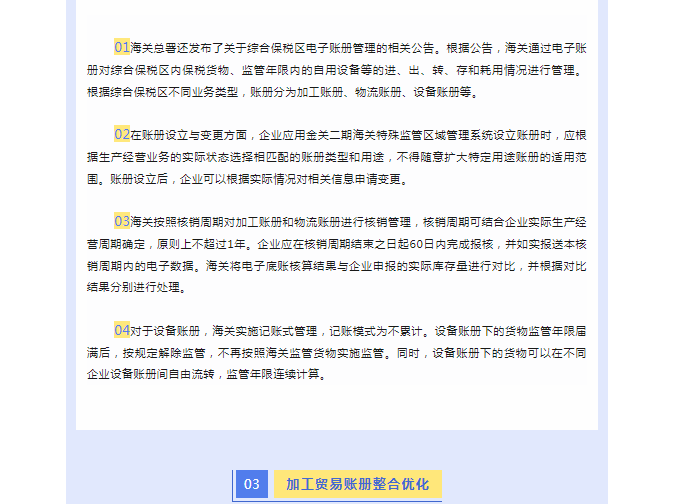 01海关总署还发布了关于综合保税区电子账册管理的相关公告。根据公告，海关通过电子账册对综合保税区内保税货物、监管年限内的自用设备等的进、出、转、存和耗用情况进行管理。根据综合保税区不同业务类型，账册分为加工账册、物流账册、设备账册等。

02在账册设立与变更方面，企业应用金关二期海关特殊监管区域管理系统设立账册时，应根据生产经营业务的实际状态选择相匹配的账册类型和用途，不得随意扩大特定用途账册的适用范围。账册设立后，企业可以根据实际情况对相关信息申请变更。

03海关按照核销周期对加工账册和物流账册进行核销管理，核销周期可结合企业实际生产经营周期确定，原则上不超过1年。企业应在核销周期结束之日起60日内完成报核，并如实报送本核销周期内的电子数据。海关将电子底账核算结果与企业申报的实际库存量进行对比，并根据对比结果分别进行处理。

04对于设备账册，海关实施记账式管理，记账模式为不累计。设备账册下的货物监管年限届满后，按规定解除监管，不再按照海关监管货物实施监管。同时，设备账册下的货物可以在不同企业设备账册间自由流转，监管年限连续计算。

03 加工贸易账册整合优化